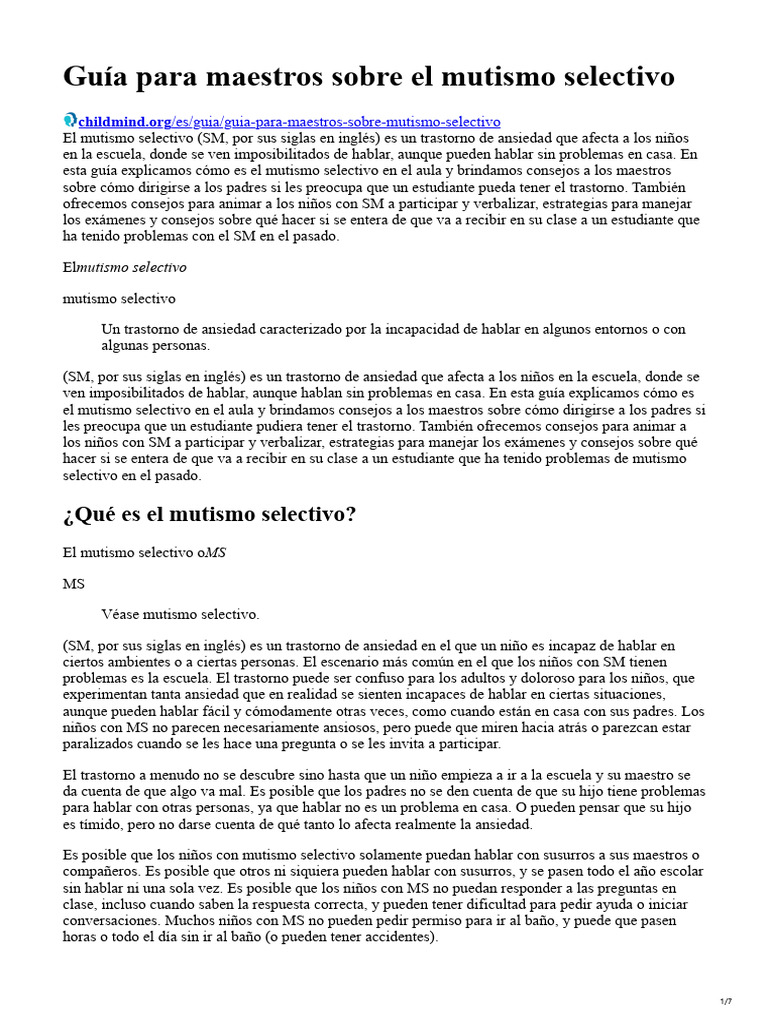 Guía para maestros sobre el mutismo selectivo

childmind.org/es/guia/guia-para-maestros-sobre-mutismo-selectivo

El mutismo selectivo (SM, por sus siglas en inglés) es un trastorno de ansiedad que afecta a los niños en la escuela, donde se ven imposibilitados de hablar, aunque pueden hablar sin problemas en casa. En esta guía explicamos cómo es el mutismo selectivo en el aula y brindamos consejos a los maestros sobre cómo dirigirse a los padres si les preocupa que un estudiante pueda tener el trastorno. También ofrecemos consejos para animar a los niños con SM a participar y verbalizar, estrategias para manejar los exámenes y consejos sobre qué hacer si se entera de que va a recibir en su clase a un estudiante que ha tenido problemas con el SM en el pasado.

Elmutismo selectivo

mutismo selectivo

Un trastorno de ansiedad caracterizado por la incapacidad de hablar en algunos entornos o con algunas personas.

(SM, por sus siglas en inglés) es un trastorno de ansiedad que afecta a los niños en la escuela, donde se ven imposibilitados de hablar, aunque hablan sin problemas en casa. En esta guía explicamos cómo es el mutismo selectivo en el aula y brindamos consejos a los maestros sobre cómo dirigirse a los padres si les preocupa que un estudiante pudiera tener el trastorno. También ofrecemos consejos para animar a los niños con SM a participar y verbalizar, estrategias para manejar los exámenes y consejos sobre qué hacer si se entera de que va a recibir en su clase a un estudiante que ha tenido problemas de mutismo selectivo en el pasado.

¿Qué es el mutismo selectivo?

El mutismo selectivo oMS

MS

Véase mutismo selectivo.

(SM, por sus siglas en inglés) es un trastorno de ansiedad en el que un niño es incapaz de hablar en ciertos ambientes o a ciertas personas. El escenario más común en el que los niños con SM tienen problemas es la escuela. El trastorno puede ser confuso para los adultos y doloroso para los niños, que experimentan tanta ansiedad que en realidad se sienten incapaces de hablar en ciertas situaciones, aunque pueden hablar fácil y cómodamente otras veces, como cuando están en casa con sus padres. Los niños con MS no parecen necesariamente ansiosos, pero puede que miren hacia atrás o parezcan estar paralizados cuando se les hace una pregunta o se les invita a participar.

El trastorno a menudo no se descubre sino hasta que un niño empieza a ir a la escuela y su maestro se da cuenta de que algo va mal. Es posible que los padres no se den cuenta de que su hijo tiene problemas para hablar con otras personas, ya que hablar no es un problema en casa. O pueden pensar que su hijo es tímido, pero no darse cuenta de qué tanto lo afecta realmente la ansiedad.

Es posible que los niños con mutismo selectivo solamente puedan hablar con susurros a sus maestros o compañeros. Es posible que otros ni siquiera pueden hablar con susurros, y se pasen todo el año escolar sin hablar ni una sola vez. Es posible que los niños con MS no puedan responder a las preguntas en clase, incluso cuando saben la respuesta correcta, y pueden tener dificultad para pedir ayuda o iniciar conversaciones. Muchos niños con MS no pueden pedir permiso para ir al baño, y puede que pasen horas o todo el día sin ir al baño (o pueden tener accidentes).

1/7